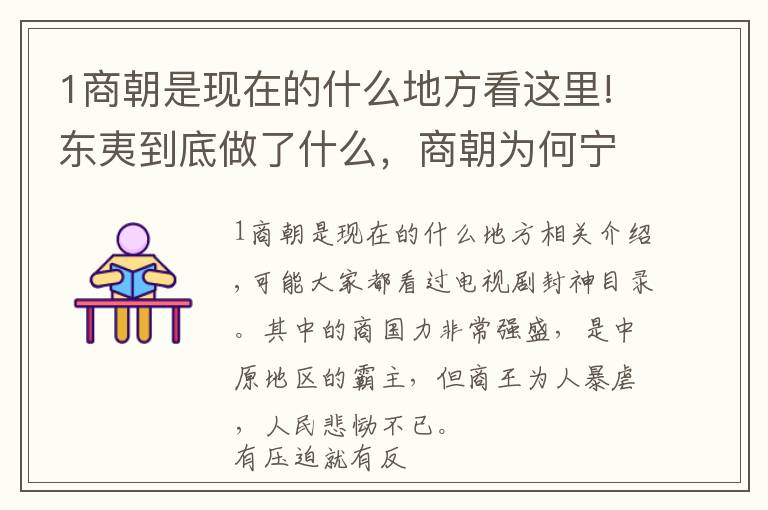 1商朝是现在的什么地方看这里！东夷到底做了什么，商朝为何宁

1商朝是现在的什么地方相关介绍，可能大家都看过电视剧封神目录。其中的商国力非常强盛，是中原地区的霸主，但商王为人暴虐，人民悲恸不已。
有压迫就有反